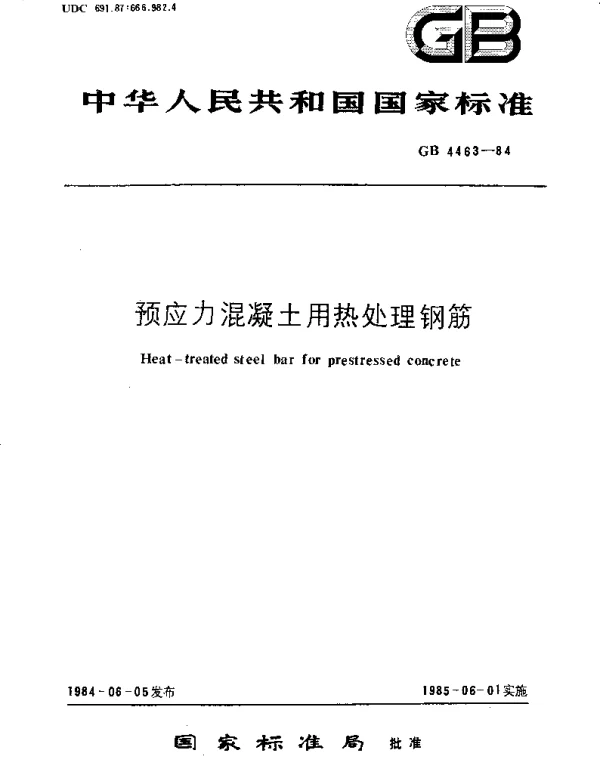 UDC 691.87:666.982.4

GB

中华人民共和国国家标准

GB 4463—84

预应力混凝土用热处理钢筋

Heat-treated steel bar for prestressed concrete

1984-06-05发布

1985-06-01实施

国家标准局 批准